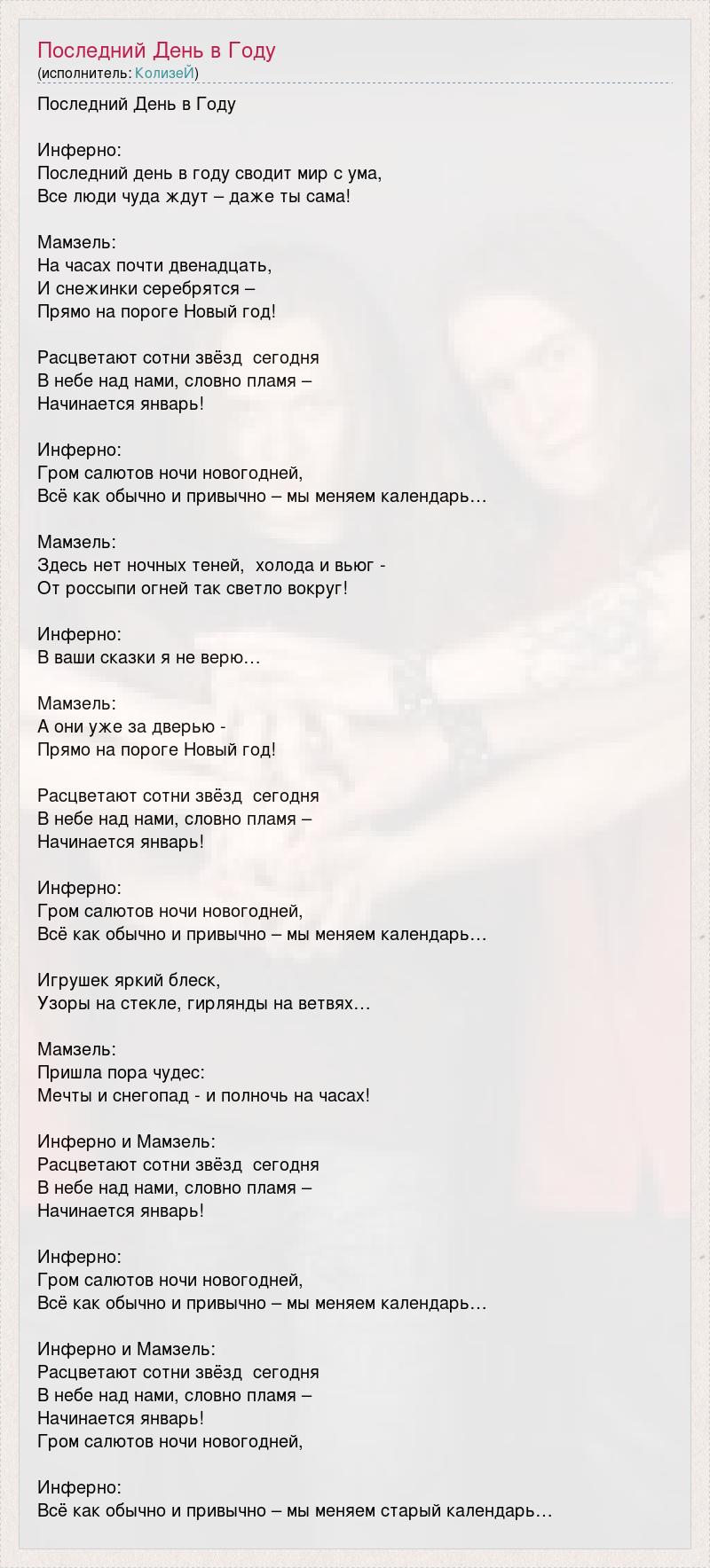 Последний День в Году
(исполнитель: КолизеЙ)

Последний День в Году

Инферно:
Последний день в году сводит мир с ума,
Все люди чуда ждут – даже ты сама!

Мамзель:
На часах почти двенадцать,
И снежинки серебрятся –
Прямо на пороге Новый год!

Расцветают сотни звёзд сегодня
В небе над нами, словно пламя –
Начинается январь!

Инферно:
Гром салютов ночи новогодней,
Всё как обычно и привычно – мы меняем календарь…

Мамзель:
Здесь нет ночных теней, холода и вьюг -
От россыпи огней так светло вокруг!

Инферно:
В ваши сказки я не верю…

Мамзель:
А они уже за дверью -
Прямо на пороге Новый год!

Расцветают сотни звёзд сегодня
В небе над нами, словно пламя –
Начинается январь!

Инферно:
Гром салютов ночи новогодней,
Всё как обычно и привычно – мы меняем календарь…

Игрушек яркий блеск,
Узоры на стекле, гирлянды на ветвях…

Мамзель:
Пришла пора чудес:
Мечты и снегопад - и полночь на часах!

Инферно и Мамзель:
Расцветают сотни звёзд сегодня
В небе над нами, словно пламя –
Начинается январь!

Инферно:
Гром салютов ночи новогодней,
Всё как обычно и привычно – мы меняем календарь…

Инферно и Мамзель:
Расцветают сотни звёзд сегодня
В небе над нами, словно пламя –
Начинается январь!
Гром салютов ночи новогодней,

Инферно:
Всё как обычно и привычно – мы меняем старый календарь…